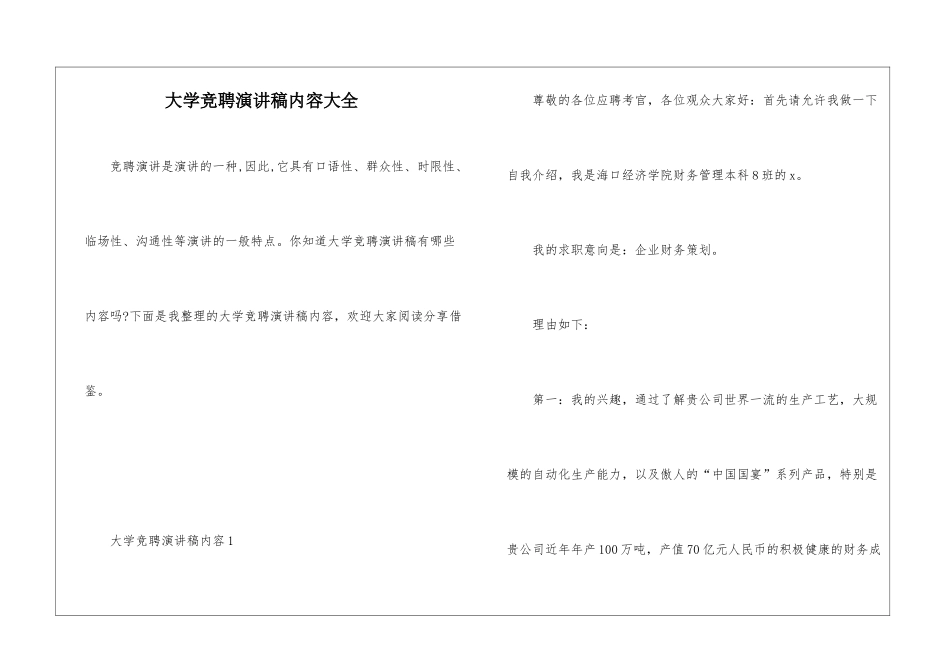 大学竞聘演讲稿内容大全

竞聘演讲是演讲的一种,因此,它具有口语性、群众性、时限性、临场性、沟通性等演讲的一般特点。你知道大学竞聘演讲稿有哪些内容吗?下面是我整理的大学竞聘演讲稿内容，欢迎大家阅读分享借鉴。

大学竞聘演讲稿内容1

尊敬的各位应聘考官，各位观众大家好：首先请允许我做一下自我介绍，我是海口经济学院财务管理本科8班的x。

我的求职意向是：企业财务策划。

理由如下：

第一：我的兴趣，通过了解贵公司世界一流的生产工艺，大规模的自动化生产能力，以及傲人的“中国国宴”系列产品，特别是贵公司近年年产100万吨，产值70亿元人民币的积极健康的财务成